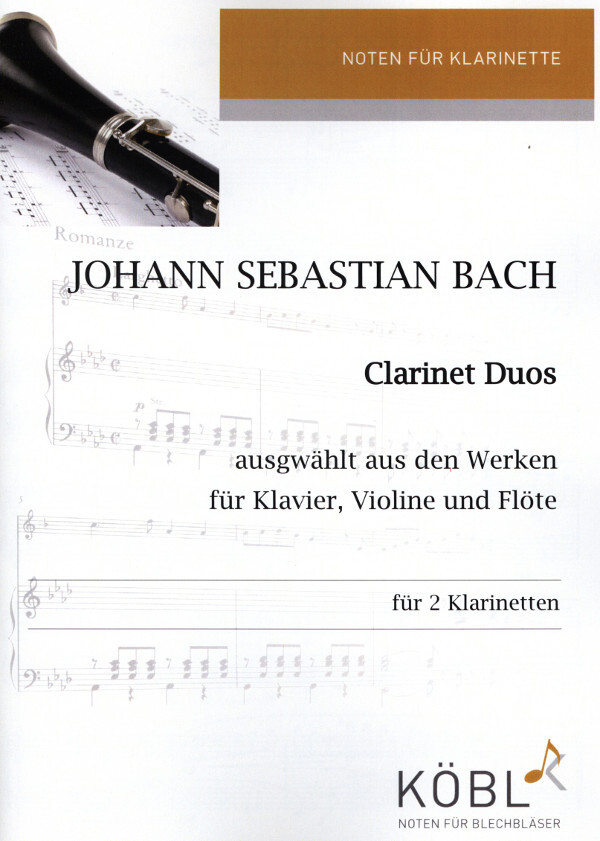 NOTEN FÜR KLARINETTE

Romanze

JOHANN SEBASTIAN BACH

Clarinet Duos

ausgwählt aus den Werken
für Klavier, Violine und Flöte

für 2 Klarinetten

KÖBL
NOTEN FÜR BLECHBLÄSER